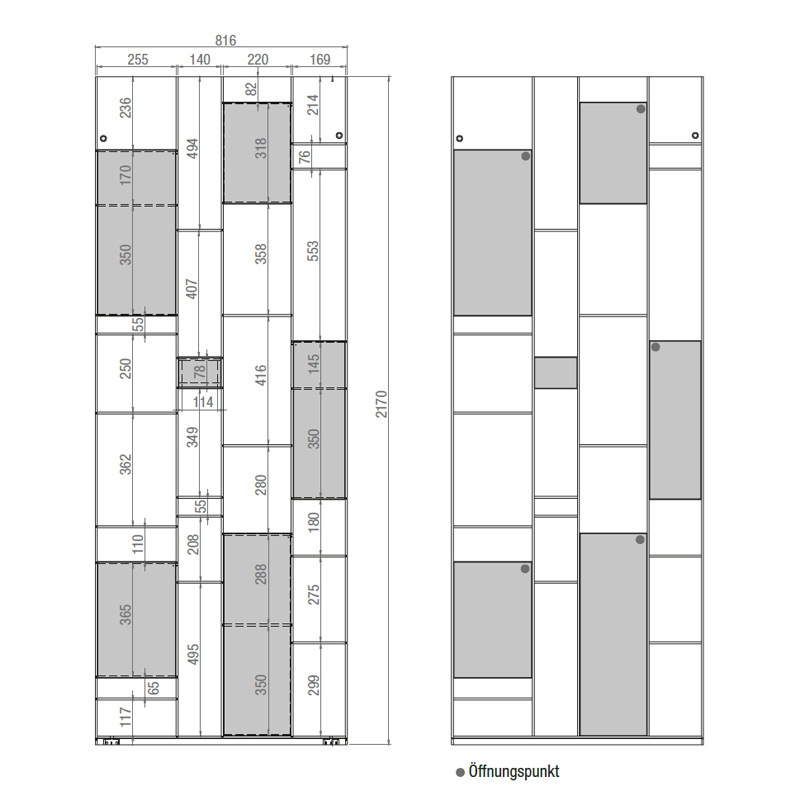 816
255 140 220 169

236
170
350
55
250
362
110
365
65
117

494
407
78
114
349
55
208
495

82
318
358
416
280
288
350

214
76
553
145
350
180
275
299

2170

Öffnungspunkt